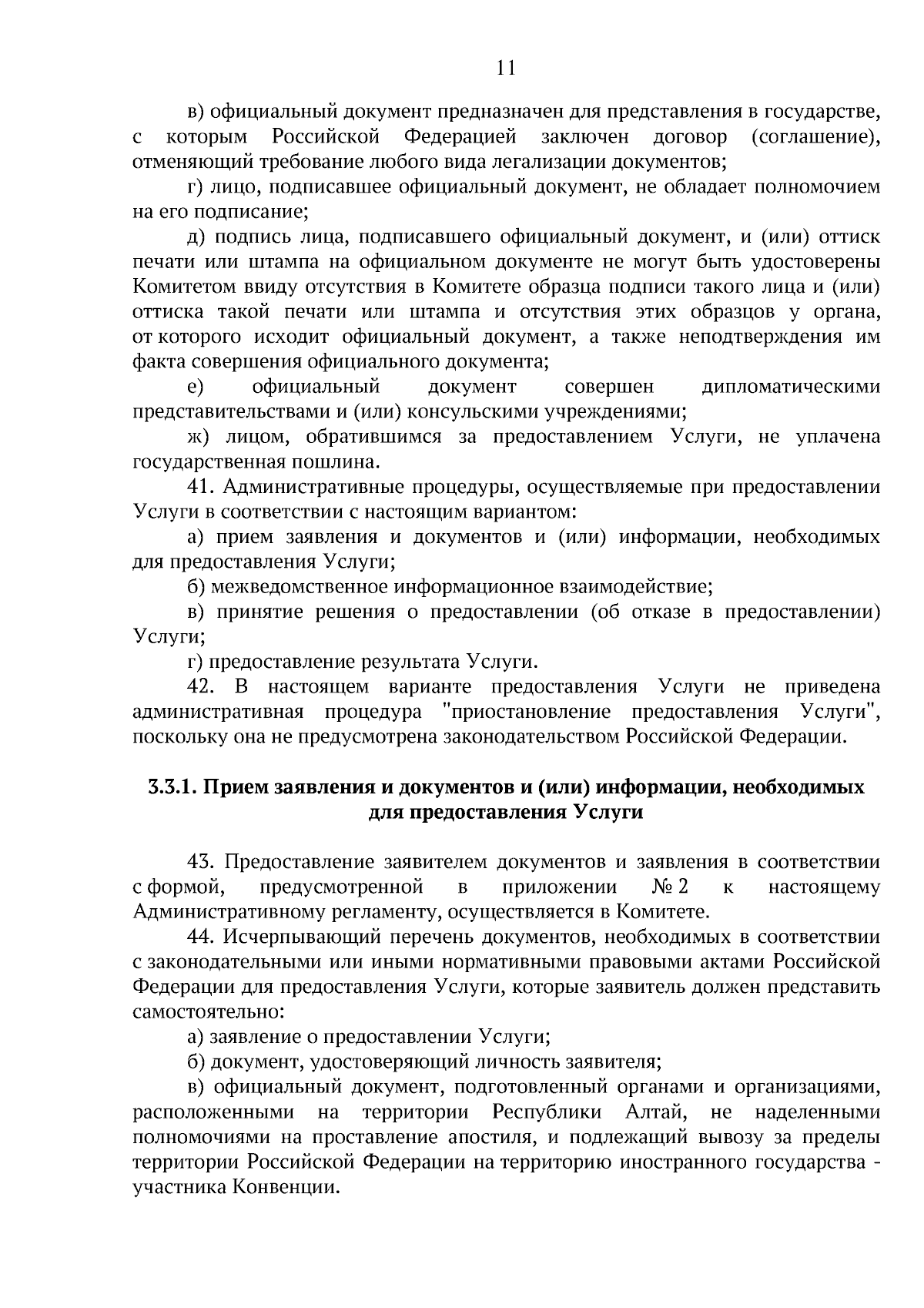 11

в) официальный документ предназначен для представления в государстве, с которым Российской Федерацией заключен договор (соглашение), отменяющий требование любого вида легализации документов;

г) лицо, подписавшее официальный документ, не обладает полномочием на его подписание;

д) подпись лица, подписавшего официальный документ, и (или) оттиск печати или штампа на официальном документе не могут быть удостоверены Комитетом ввиду отсутствия в Комитете образца подписи такого лица и (или) оттиска такой печати или штампа и отсутствия этих образцов у органа, от которого исходит официальный документ, а также неподтверждения им факта совершения официального документа;

е) официальный документ совершен дипломатическими представительствами и (или) консульскими учреждениями;

ж) лицом, обратившимся за предоставлением Услуги, не уплачена государственная пошлина.

41. Административные процедуры, осуществляемые при предоставлении Услуги в соответствии с настоящим вариантом:

а) прием заявления и документов и (или) информации, необходимых для предоставления Услуги;

б) межведомственное информационное взаимодействие;

в) принятие решения о предоставлении (об отказе в предоставлении) Услуги;

г) предоставление результата Услуги.

42. В настоящем варианте предоставления Услуги не приведена административная процедура "приостановление предоставления Услуги", поскольку она не предусмотрена законодательством Российской Федерации.

3.3.1. Прием заявления и документов и (или) информации, необходимых для предоставления Услуги

43. Предоставление заявителем документов и заявления в соответствии с формой, предусмотренной в приложении № 2 к настоящему Административному регламенту, осуществляется в Комитете.

44. Исчерпывающий перечень документов, необходимых в соответствии с законодательными или иными нормативными правовыми актами Российской Федерации для предоставления Услуги, которые заявитель должен представить самостоятельно:

а) заявление о предоставлении Услуги;

б) документ, удостоверяющий личность заявителя;

в) официальный документ, подготовленный органами и организациями, расположенными на территории Республики Алтай, не наделенными полномочиями на проставление апостиля, и подлежащий вывозу за пределы территории Российской Федерации на территорию иностранного государства - участника Конвенции.